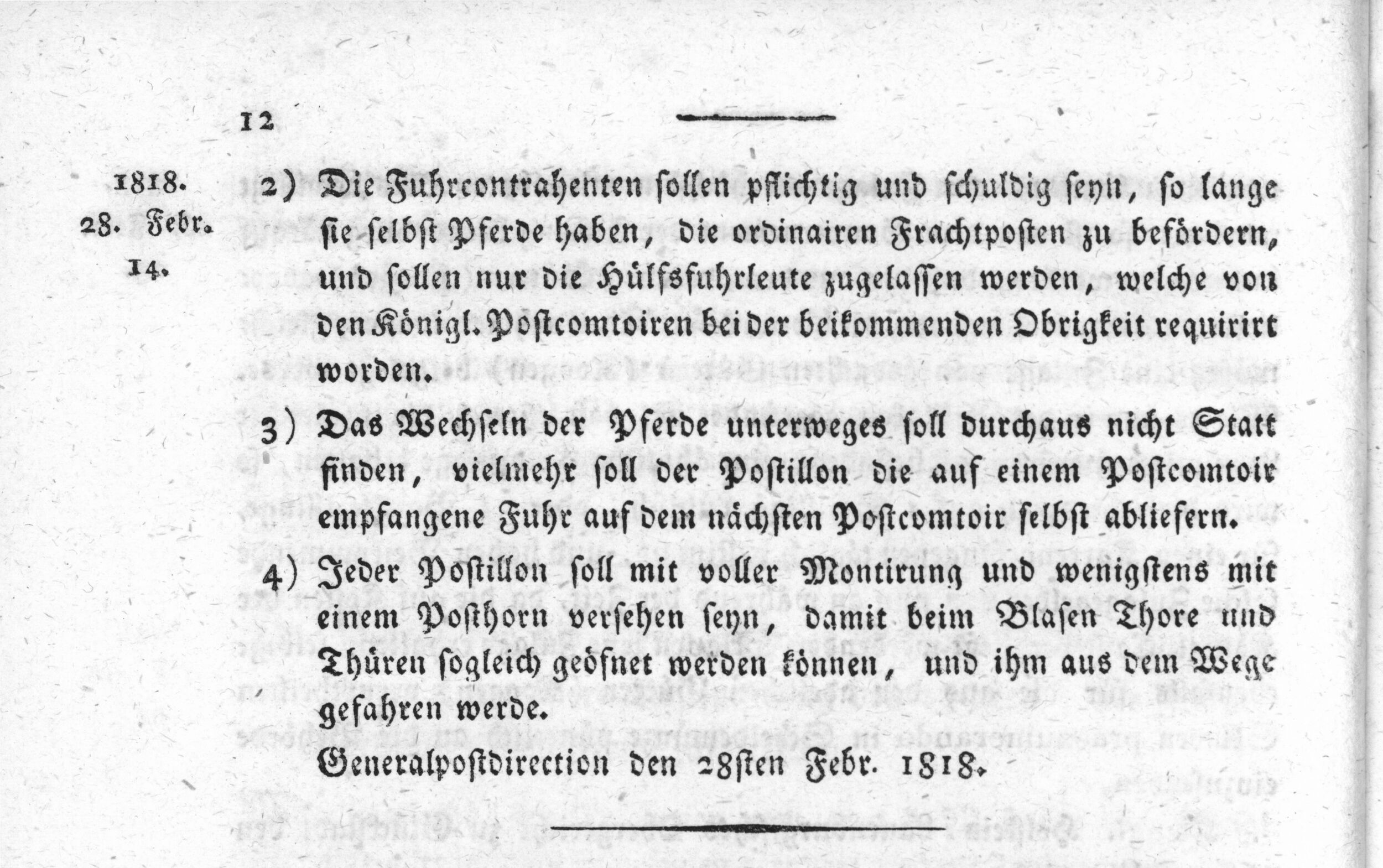 12

1818.
28. Febr.
14.

2) Die Fuhrcontrahenten sollen pflichtig und schuldig seyn, so lange sie selbst Pferde haben, die ordinairen Frachtposten zu befördern, und sollen nur die Hülfsfuhrleute zugelassen werden, welche von den Königl. Postcomtoiren bei der beikommenden Obrigkeit requirirt worden.

3) Das Wechseln der Pferde unterweges soll durchaus nicht Statt finden, vielmehr soll der Postillon die auf einem Postcomtoir empfangene Fuhr auf dem nächsten Postcomtoir selbst abliefern.

4) Jeder Postillon soll mit voller Montirung und wenigstens mit einem Posthorn versehen seyn, damit beim Blasen Thore und Thüren sogleich geöfnet werden können, und ihm aus dem Wege gefahren werde.

Generalpostdirection den 28sten Febr. 1818.